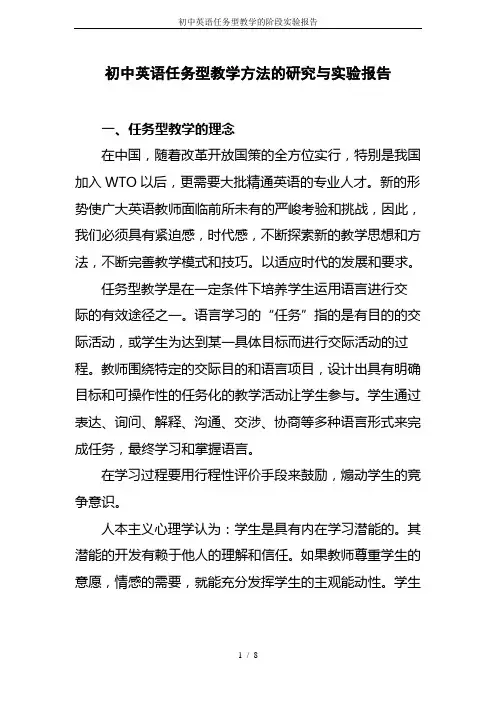 初中英语任务型教学的阶段实验报告

初中英语任务型教学方法的研究与实验报告

一、任务型教学的理念

在中国，随着改革开放国策的全方位实行，特别是我国加入 WTO 以后，更需要大批精通英语的专业人才。新的形势使广大英语教师面临前所未有的严峻考验和挑战，因此，我们必须具有紧迫感，时代感，不断探索新的教学思想和方法，不断完善教学模式和技巧。以适应时代的发展和要求。

任务型教学是在一定条件下培养学生运用语言进行交际的有效途径之一。语言学习的“任务”指的是有目的的交际活动，或学生为达到某一具体目标而进行交际活动的过程。教师围绕特定的交际目的和语言项目，设计出具有明确目标和可操作性的任务化的教学活动让学生参与。学生通过表达、询问、解释、沟通、交涉、协商等多种语言形式来完成任务，最终学习和掌握语言。

在学习过程要用行程性评价手段来鼓励，煽动学生的竞争意识。

人本主义心理学认为：学生是具有内在学习潜能的。其潜能的开发有赖于他人的理解和信任。如果教师尊重学生的意愿，情感的需要，就能充分发挥学生的主观能动性。学生

1 / 8